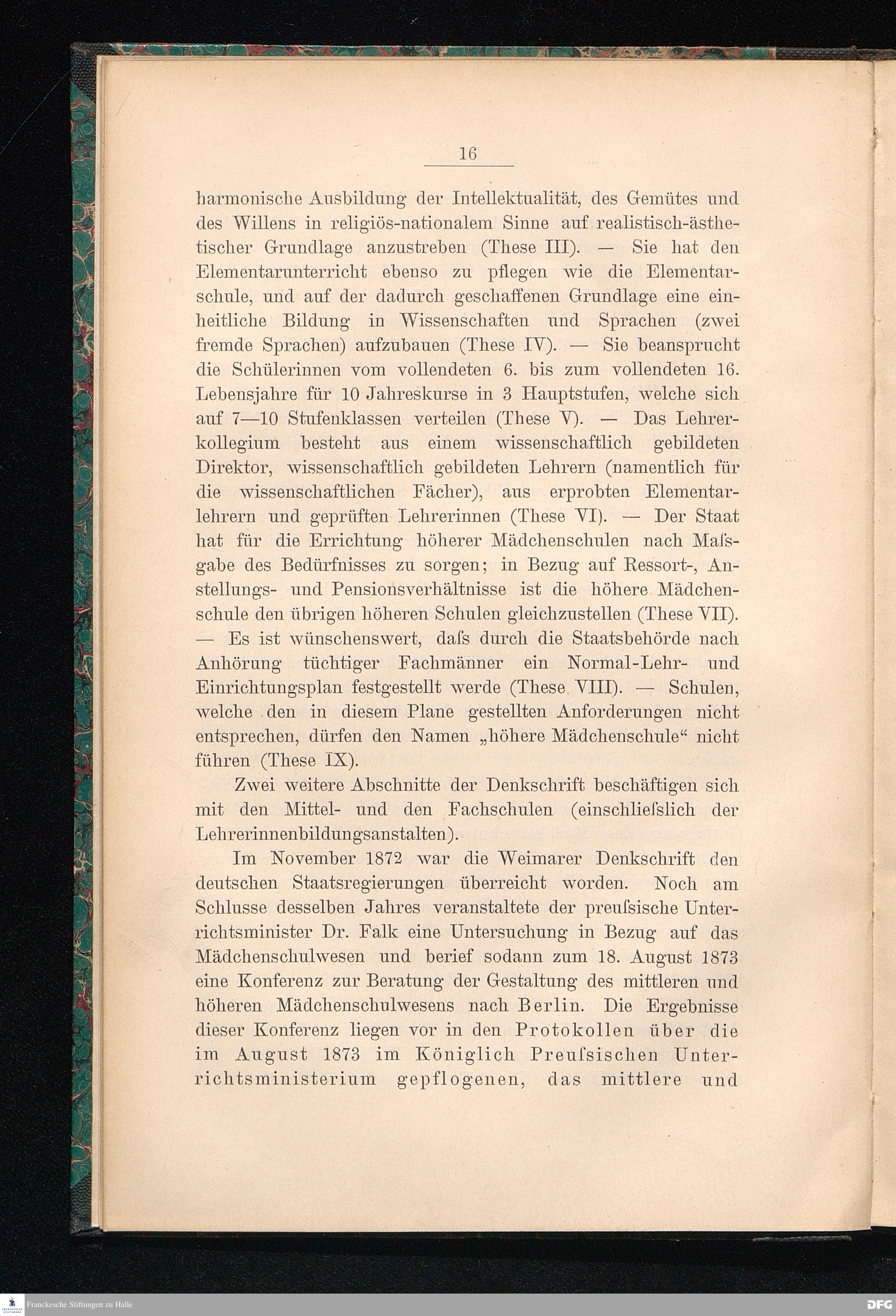 16

harmonische Ausbildung der Intellektualität, des Gemütes und des Willens in religiös-nationalem Sinne auf realistisch-ästhetischer Grundlage anzustreben (These III). — Sie hat den Elementarunterricht ebenso zu pflegen wie die Elementarschule, und auf der dadurch geschaffenen Grundlage eine einheitliche Bildung in Wissenschaften und Sprachen (zwei fremde Sprachen) aufzubauen (These IV). — Sie beansprucht die Schülerinnen vom vollendeten 6. bis zum vollendeten 16. Lebensjahre für 10 Jahreskurse in 3 Hauptstufen, welche sich auf 7—10 Stufenklassen verteilen (These V). — Das Lehrerkollegium besteht aus einem wissenschaftlich gebildeten Direktor, wissenschaftlich gebildeten Lehrern (namentlich für die wissenschaftlichen Fächer), aus erprobten Elementarlehrern und geprüften Lehrerinnen (These VI). — Der Staat hat für die Errichtung höherer Mädchenschulen nach Maſsgabe des Bedürfnisses zu sorgen; in Bezug auf Ressort-, Anstellungs- und Pensionsverhältnisse ist die höhere Mädchenschule den übrigen höheren Schulen gleichzustellen (These VII). — Es ist wünschenswert, daſs durch die Staatsbehörde nach Anhörung tüchtiger Fachmänner ein Normal-Lehr- und Einrichtungsplan festgestellt werde (These VIII). — Schulen, welche den in diesem Plane gestellten Anforderungen nicht entsprechen, dürfen den Namen „höhere Mädchenschule“ nicht führen (These IX).

Zwei weitere Abschnitte der Denkschrift beschäftigen sich mit den Mittel- und den Fachschulen (einschlieſslich der Lehrerinnenbildungsanstalten).

Im November 1872 war die Weimarer Denkschrift den deutschen Staatsregierungen überreicht worden. Noch am Schlusse desselben Jahres veranstaltete der preuſsische Unterrichtsminister Dr. Falk eine Untersuchung in Bezug auf das Mädchenschulwesen und berief sodann zum 18. August 1873 eine Konferenz zur Beratung der Gestaltung des mittleren und höheren Mädchenschulwesens nach Berlin. Die Ergebnisse dieser Konferenz liegen vor in den Protokollen über die im August 1873 im Königlich Preuſsischen Unterrichtsministerium gepflogenen, das mittlere und

Franckesche Stiftungen zu Halle

DFG